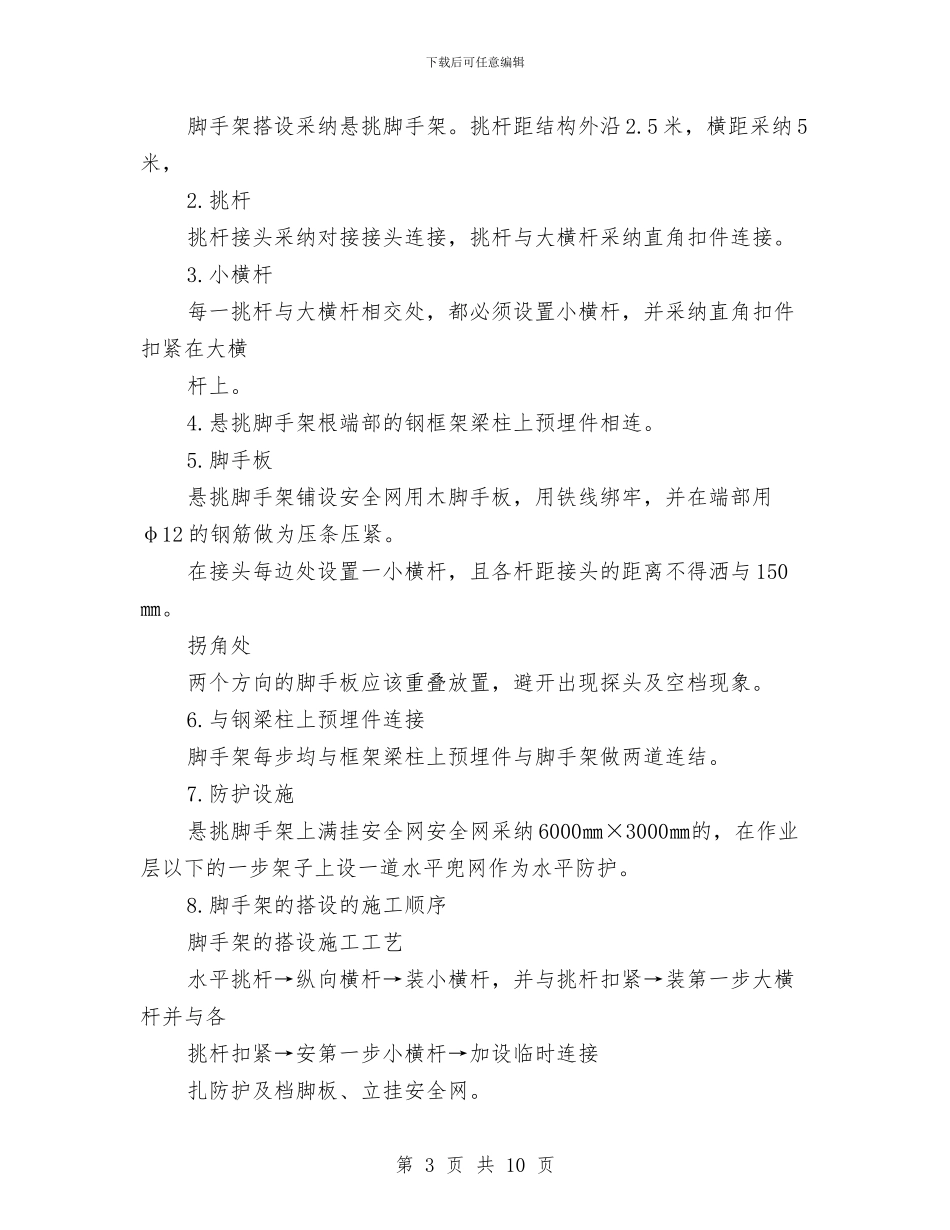 下载后可任意编辑

脚手架搭设采纳悬挑脚手架。挑杆距结构外沿2.5米，横距采纳5米，

2.挑杆

挑杆接头采纳对接接头连接，挑杆与大横杆采纳直角扣件连接。

3.小横杆

每一挑杆与大横杆相交处，都必须设置小横杆，并采纳直角扣件扣紧在大横

杆上。

4.悬挑脚手架根端部的钢框架梁柱上预埋件相连。

5.脚手板

悬挑脚手架铺设安全网用木脚手板，用铁线绑牢，并在端部用φ12的钢筋做为压条压紧。

在接头每边处设置一小横杆，且各杆距接头的距离不得洒与150㎜。

拐角处

两个方向的脚手板应该重叠放置，避开出现探头及空档现象。

6.与钢梁柱上预埋件连接

脚手架每步均与框架梁柱上预埋件与脚手架做两道连结。

7.防护设施

悬挑脚手架上满挂安全网安全网采纳6000㎜×3000㎜的，在作业层以下的一步架子上设一道水平兜网作为水平防护。

8.脚手架的搭设的施工顺序

脚手架的搭设施工工艺

水平挑杆→纵向横杆→装小横杆，并与挑杆扣紧→装第一步大横杆并与各

挑杆扣紧→安第一步小横杆→加设临时连接

扎防护及档脚板、立挂安全网。

第 3 页 共 10 页